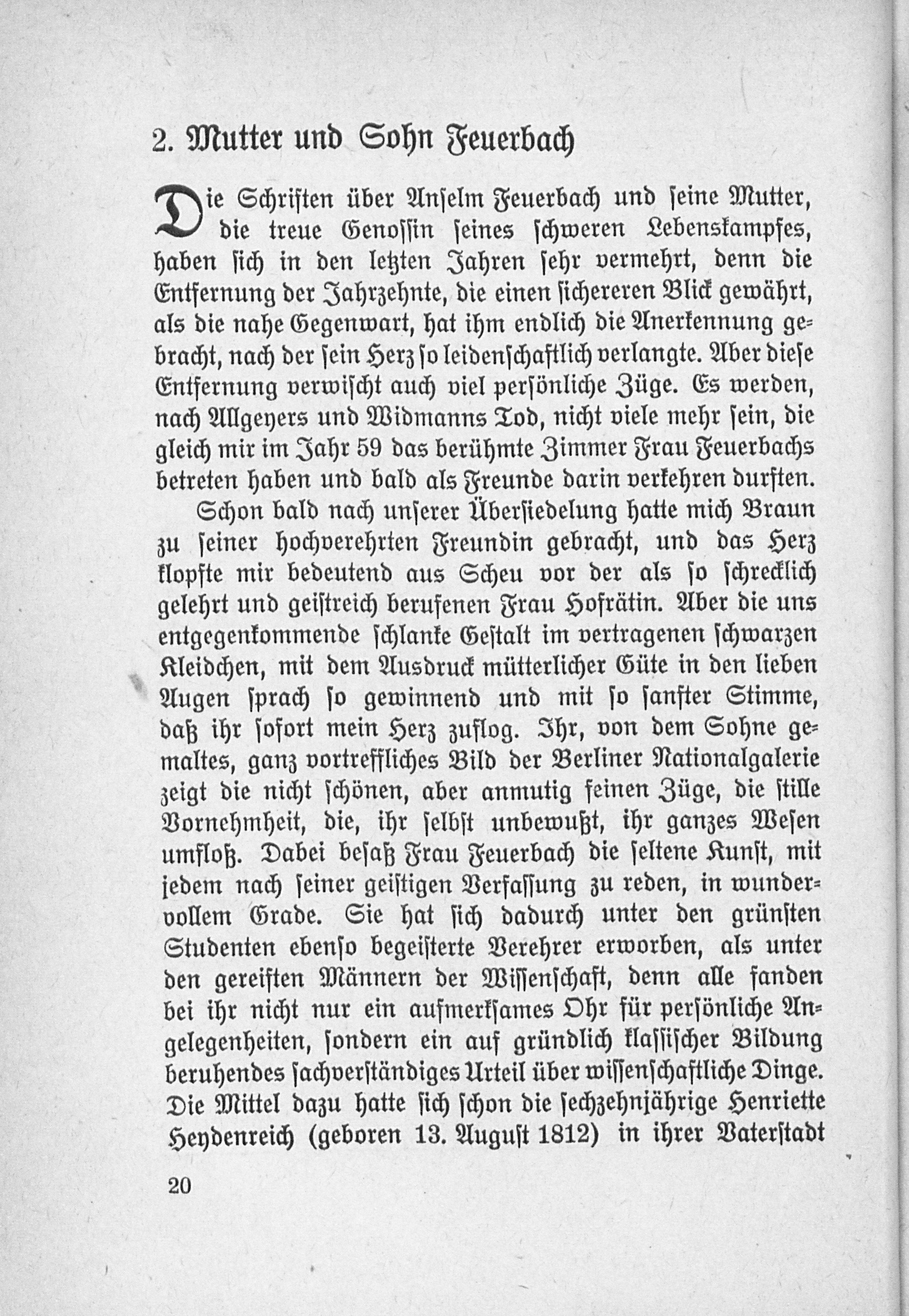 2. Mutter und Sohn Feuerbach

Die Schriften über Anselm Feuerbach und seine Mutter, die treue Genossin seines schweren Lebenskampfes, haben sich in den letzten Jahren sehr vermehrt, denn die Entfernung der Jahrzehnte, die einen sichereren Blick gewährt, als die nahe Gegenwart, hat ihm endlich die Anerkennung gebracht, nach der sein Herz so leidenschaftlich verlangte. Aber diese Entfernung verwischt auch viel persönliche Züge. Es werden, nach Allgeyers und Widmanns Tod, nicht viele mehr sein, die gleich mir im Jahr 59 das berühmte Zimmer Frau Feuerbachs betreten haben und bald als Freunde darin verkehren durften.

Schon bald nach unserer Übersiedelung hatte mich Braun zu seiner hochverehrten Freundin gebracht, und das Herz klopfte mir bedeutend aus Scheu vor der als so schrecklich gelehrt und geistreich berufenen Frau Hofrätin. Aber die uns entgegenkommende schlanke Gestalt im vertragenen schwarzen Kleidchen, mit dem Ausdruck mütterlicher Güte in den lieben Augen sprach so gewinnend und mit so sanfter Stimme, daß ihr sofort mein Herz zuflog. Ihr, von dem Sohne gemaltes, ganz vortreffliches Bild der Berliner Nationalgalerie zeigt die nicht schönen, aber anmutig feinen Züge, die stille Vornehmheit, die, ihr selbst unbewußt, ihr ganzes Wesen umfloß. Dabei besaß Frau Feuerbach die seltene Kunst, mit jedem nach seiner geistigen Verfassung zu reden, in wundervollem Grade. Sie hat sich dadurch unter den grünsten Studenten ebenso begeisterte Verehrer erworben, als unter den gereiften Männern der Wissenschaft, denn alle fanden bei ihr nicht nur ein aufmerksames Ohr für persönliche Angelegenheiten, sondern ein auf gründlich klassischer Bildung beruhendes sachverständiges Urteil über wissenschaftliche Dinge. Die Mittel dazu hatte sich schon die sechzehnjährige Henriette Heydenreich (geboren 13. August 1812) in ihrer Vaterstadt

20